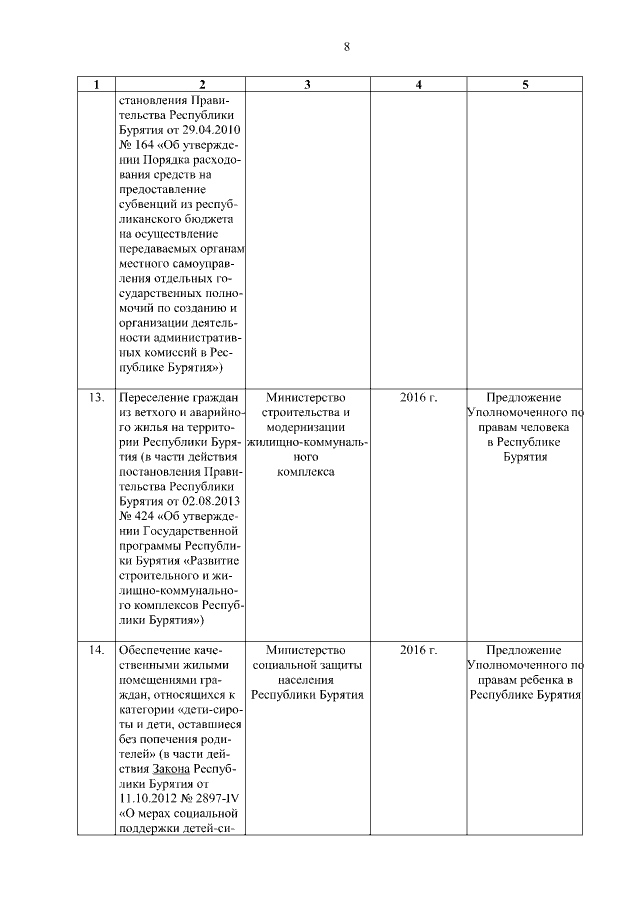 8

| 1 | 2 | 3 | 4 | 5 |
|---|---|---|---|---|
| | становления Правительства Республики Бурятия от 29.04.2010 № 164 «Об утверждении Порядка расходования средств на предоставление субвенций из республиканского бюджета на осуществление передаваемых органам местного самоуправления отдельных государственных полномочий по созданию и организации деятельности административных комиссий в Республике Бурятия») | | | |
| 13. | Переселение граждан из ветхого и аварийного жилья на территории Республики Бурятия (в части действия постановления Правительства Республики Бурятия от 02.08.2013 № 424 «Об утверждении Государственной программы Республики Бурятия «Развитие строительного и жилищно-коммунального комплексов Республики Бурятия») | Министерство строительства и модернизации жилищно-коммунального комплекса | 2016 г. | Предложение Уполномоченного по правам человека в Республике Бурятия |
| 14. | Обеспечение качественными жилыми помещениями граждан, относящихся к категории «дети-сироты и дети, оставшиеся без попечения родителей» (в части действия Закона Республики Бурятия от 11.10.2012 № 2897-IV «О мерах социальной поддержки детей-си- | Министерство социальной защиты населения Республики Бурятия | 2016 г. | Предложение Уполномоченного по правам ребенка в Республике Бурятия |